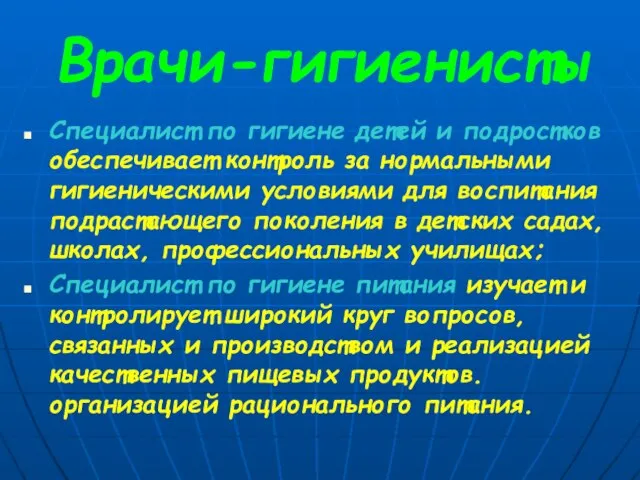 Врачи-гигиенисты

Специалист по гигиене детей и подростков обеспечивает контроль за нормальными гигиеническими условиями для воспитания подрастающего поколения в детских садах, школах, профессиональных училищах;

Специалист по гигиене питания изучает и контролирует широкий круг вопросов, связанных и производством и реализацией качественных пищевых продуктов. организацией рационального питания.